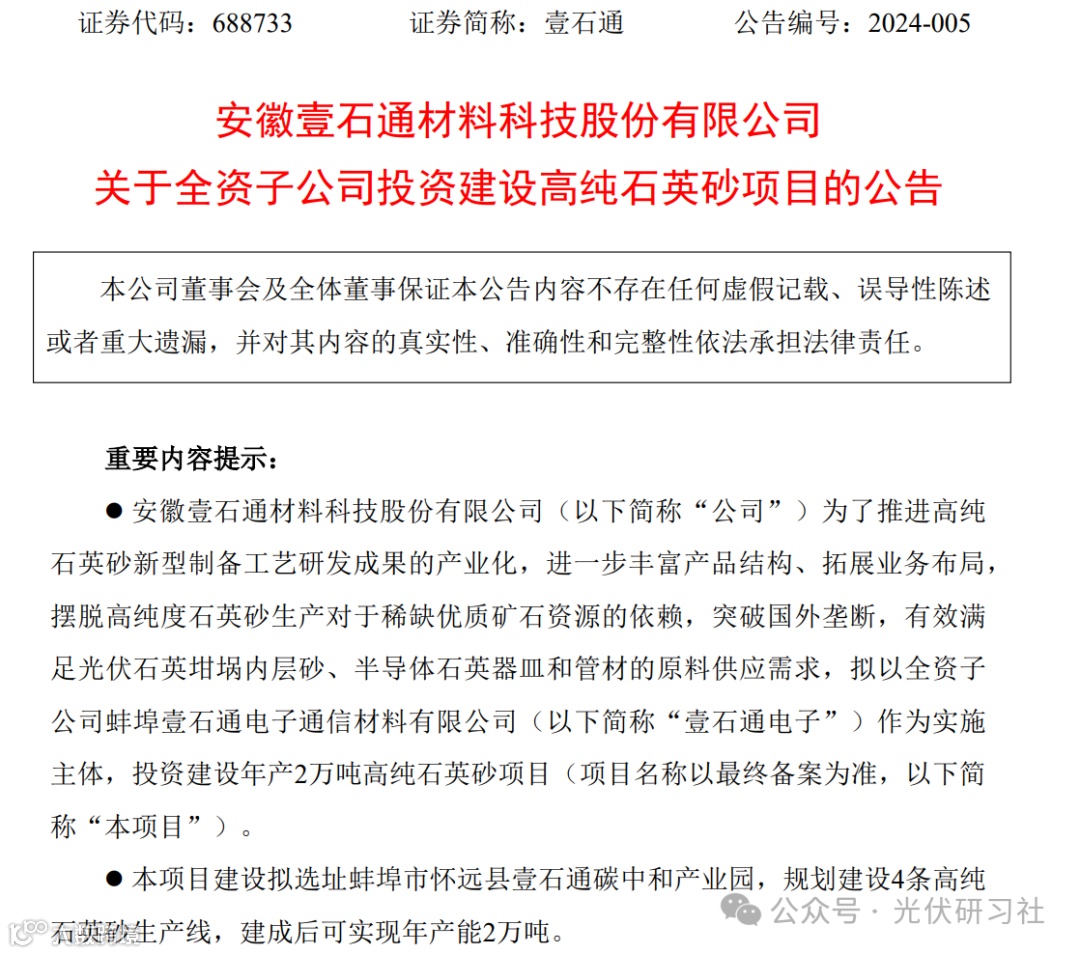 证券代码：688733　　证券简称：壹石通　　公告编号：2024-005

安徽壹石通材料科技股份有限公司
关于全资子公司投资建设高纯石英砂项目的公告

本公司董事会及全体董事保证本公告内容不存在任何虚假记载、误导性陈述或者重大遗漏，并对其内容的真实性、准确性和完整性依法承担法律责任。

重要内容提示：

● 安徽壹石通材料科技股份有限公司（以下简称“公司”）为了推进高纯石英砂新型制备工艺研发成果的产业化，进一步丰富产品结构、拓展业务布局，摆脱高纯度石英砂生产对于稀缺优质矿石资源的依赖，突破国外垄断，有效满足光伏石英坩埚内层砂、半导体石英器皿和管材的原料供应需求，拟以全资子公司蚌埠壹石通电子通信材料有限公司（以下简称“壹石通电子”）作为实施主体，投资建设年产2万吨高纯石英砂项目（项目名称以最终备案为准，以下简称“本项目”）。

● 本项目建设拟选址蚌埠市怀远县壹石通碳中和产业园，规划建设4条高纯石英砂生产线，建成后可实现年产能2万吨。

公众号 · 光伏研习社